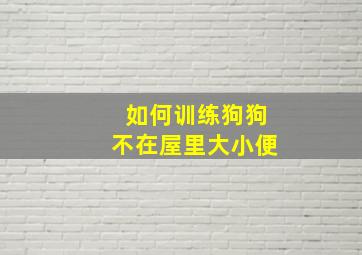 如何训练狗狗
不在屋里大小便